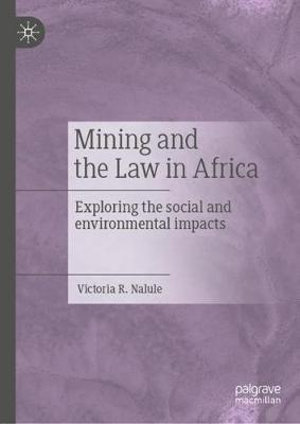 Mining and the Law in Africa

Exploring the social and environmental impacts

Victoria R. Nalule

palgrave macmillan